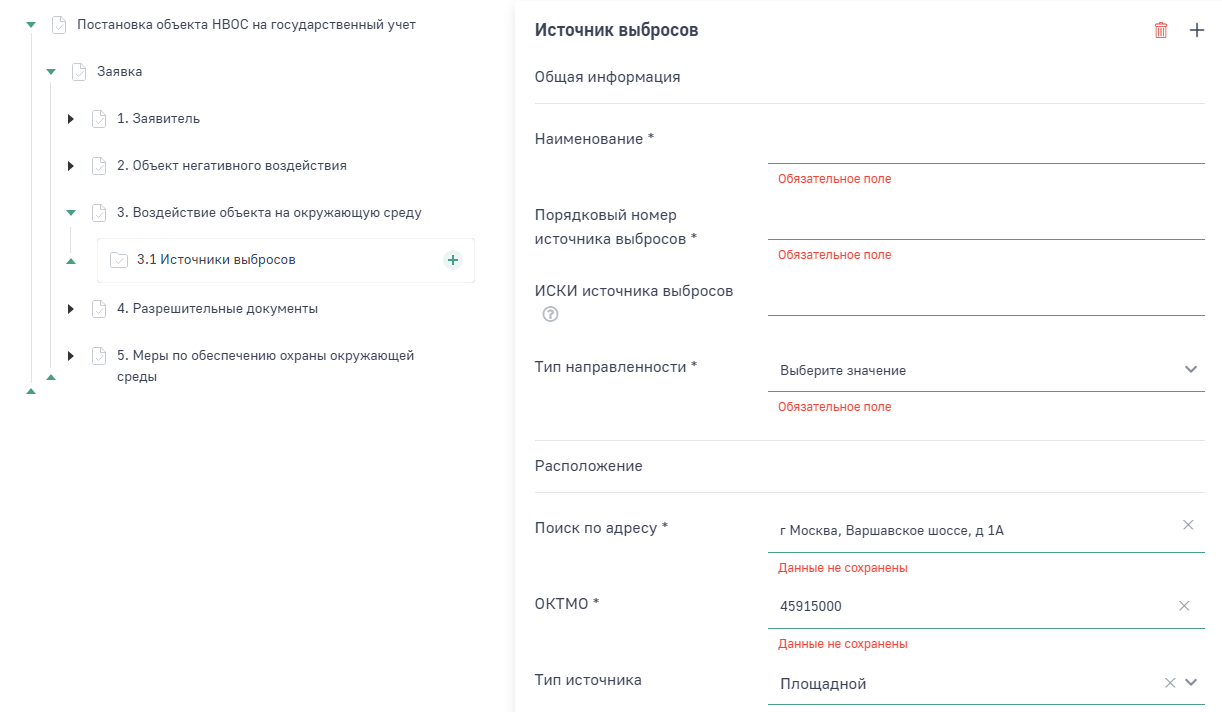 Постановка объекта НВОС на государственный учет

Заявка

1. Заявитель

2. Объект негативного воздействия

3. Воздействие объекта на окружающую среду

3.1 Источники выбросов

4. Разрешительные документы

5. Меры по обеспечению охраны окружающей среды

Источник выбросов

Общая информация

Наименование *

Обязательное поле

Порядковый номер источника выбросов *

Обязательное поле

ИСКИ источника выбросов

Тип направленности *

Выберите значение

Обязательное поле

Расположение

Поиск по адресу *

г Москва, Варшавское шоссе, д 1А

Данные не сохранены

ОКТМО *

45915000

Данные не сохранены

Тип источника

Площадной